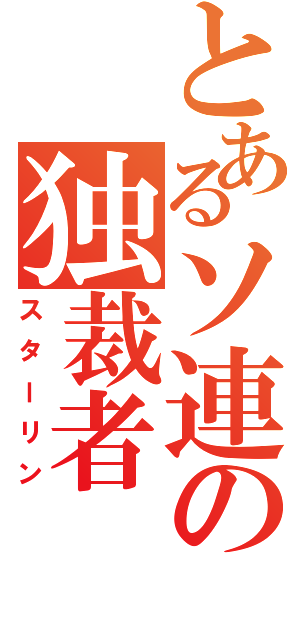 とあるソ連の独裁者

スターリン